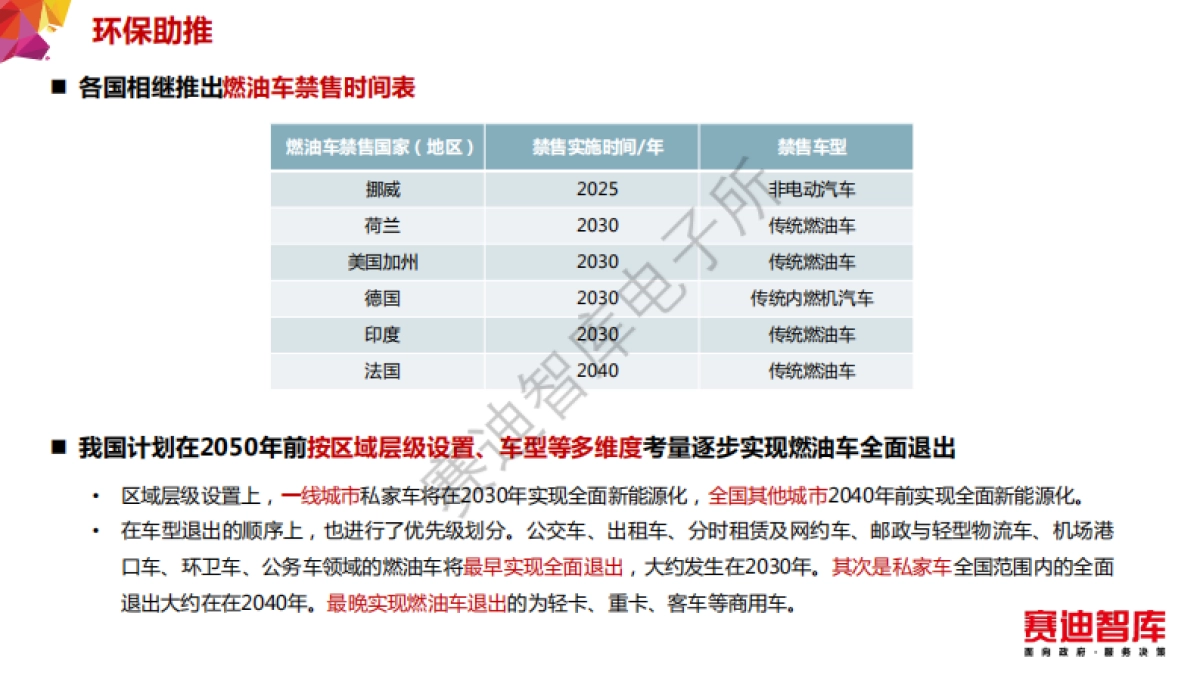 环保助推

■ 各国相继推出燃油车禁售时间表

| 燃油车禁售国家（地区） | 禁售实施时间/年 | 禁售车型 |
|---|---|---|
| 挪威 | 2025 | 非电动汽车 |
| 荷兰 | 2030 | 传统燃油车 |
| 美国加州 | 2030 | 传统燃油车 |
| 德国 | 2030 | 传统内燃机汽车 |
| 印度 | 2030 | 传统燃油车 |
| 法国 | 2040 | 传统燃油车 |

赛迪智库电子所

■ 我国计划在2050年前按区域层级设置、车型等多维度考量逐步实现燃油车全面退出

• 区域层级设置上，一线城市私家车将在2030年实现全面新能源化，全国其他城市2040年前实现全面新能源化。

• 在车型退出的顺序上，也进行了优先级划分。公交车、出租车、分时租赁及网约车、邮政与轻型物流车、机场港口车、环卫车、公务车领域的燃油车将最早实现全面退出，大约发生在2030年。其次是私家车全国范围内的全面退出大约在在2040年。最晚实现燃油车退出的为轻卡、重卡、客车等商用车。

赛迪智库
面向政府·服务决策